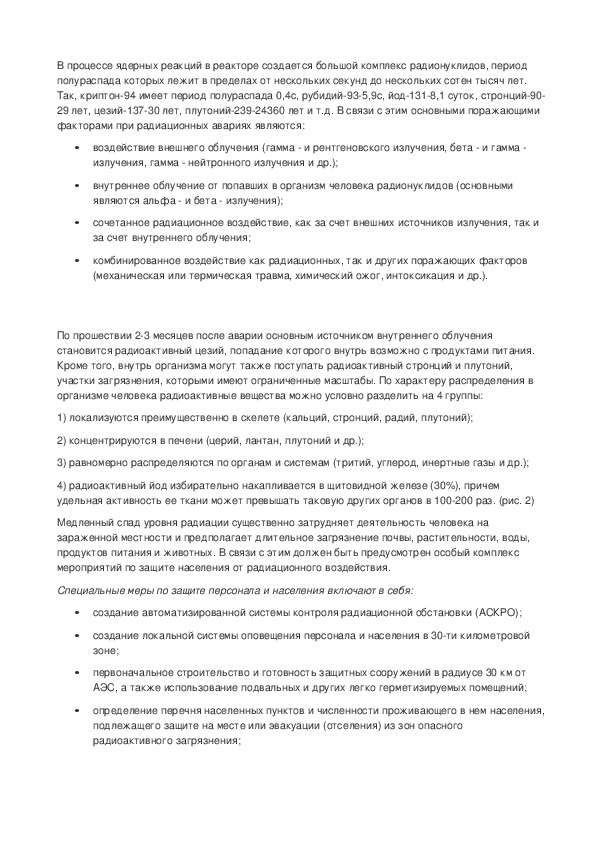 В процессе ядерных реакций в реакторе создается большой комплекс радионуклидов, период полураспада которых лежит в пределах от нескольких секунд до нескольких сотен тысяч лет. Так, криптон-94 имеет период полураспада 0,4с, рубидий-93-5,9с, йод-131-8,1 суток, стронций-90-29 лет, цезий-137-30 лет, плутоний-239-24360 лет и т.д. В связи с этим основными поражающими факторами при радиационных авариях являются:

• воздействие внешнего облучения (гамма - и рентгеновского излучения, бета - и гамма - излучения, гамма - нейтронного излучения и др.);

• внутреннее облучение от попавших в организм человека радионуклидов (основными являются альфа - и бета - излучения);

• сочетанное радиационное воздействие, как за счет внешних источников излучения, так и за счет внутреннего облучения;

• комбинированное воздействие как радиационных, так и других поражающих факторов (механическая или термическая травма, химический ожог, интоксикация и др.).

По прошествии 2-3 месяцев после аварии основным источником внутреннего облучения становится радиоактивный цезий, попадание которого внутрь возможно с продуктами питания. Кроме того, внутрь организма могут также поступать радиоактивный стронций и плутоний, участки загрязнения, которыми имеют ограниченные масштабы. По характеру распределения в организме человека радиоактивные вещества можно условно разделить на 4 группы:

1) локализуются преимущественно в скелете (кальций, стронций, радий, плутоний);

2) концентрируются в печени (церий, лантан, плутоний и др.);

3) равномерно распределяются по органам и системам (тритий, углерод, инертные газы и др.);

4) радиоактивный йод избирательно накапливается в щитовидной железе (30%), причем удельная активность ее ткани может превышать таковую других органов в 100-200 раз. (рис. 2)

Медленный спад уровня радиации существенно затрудняет деятельность человека на зараженной местности и предполагает длительное загрязнение почвы, растительности, воды, продуктов питания и животных. В связи с этим должен быть предусмотрен особый комплекс мероприятий по защите населения от радиационного воздействия.

Специальные меры по защите персонала и населения включают в себя:

• создание автоматизированной системы контроля радиационной обстановки (АСКРО);

• создание локальной системы оповещения персонала и населения в 30-ти километровой зоне;

• первоначальное строительство и готовность защитных сооружений в радиусе 30 км от АЭС, а также использование подвальных и других легко герметизируемых помещений;

• определение перечня населенных пунктов и численности проживающего в нем населения, подлежащего защите на месте или эвакуации (отселения) из зон опасного радиоактивного загрязнения;